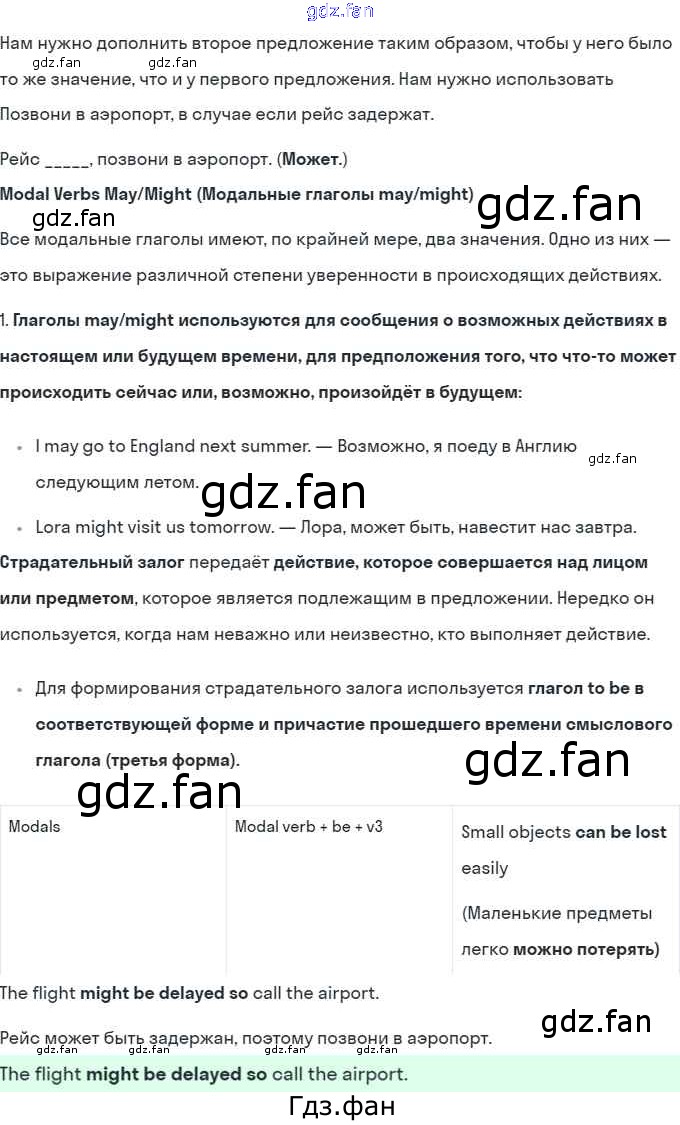 Нам нужно дополнить второе предложение таким образом, чтобы у него было то же значение, что и у первого предложения. Нам нужно использовать

Позвони в аэропорт, в случае если рейс задержат.

Рейс ____, позвони в аэропорт. (Может.)

Modal Verbs May/Might (Модальные глаголы may/might)

Все модальные глаголы имеют, по крайней мере, два значения. Одно из них — это выражение различной степени уверенности в происходящих действиях.

1. Глаголы may/might используются для сообщения о возможных действиях в настоящем или будущем времени, для предположения того, что что-то может происходить сейчас или, возможно, произойдёт в будущем:

• I may go to England next summer. — Возможно, я поеду в Англию следующим летом.
• Lora might visit us tomorrow. — Лора, может быть, навестит нас завтра.

Страдательный залог передаёт действие, которое совершается над лицом или предметом, которое является подлежащим в предложении. Нередко он используется, когда нам неважно или неизвестно, кто выполняет действие.

• Для формирования страдательного залога используется глагол to be в соответствующей форме и причастие прошедшего времени смыслового глагола (третья форма).

| Modals | Modal verb + be + v3 | Small objects can be lost easily (Маленькие предметы легко можно потерять) |
|---|---|---|

The flight might be delayed so call the airport.

Рейс может быть задержан, поэтому позвони в аэропорт.

The flight might be delayed so call the airport.

Гдз.фан

gdz.fan